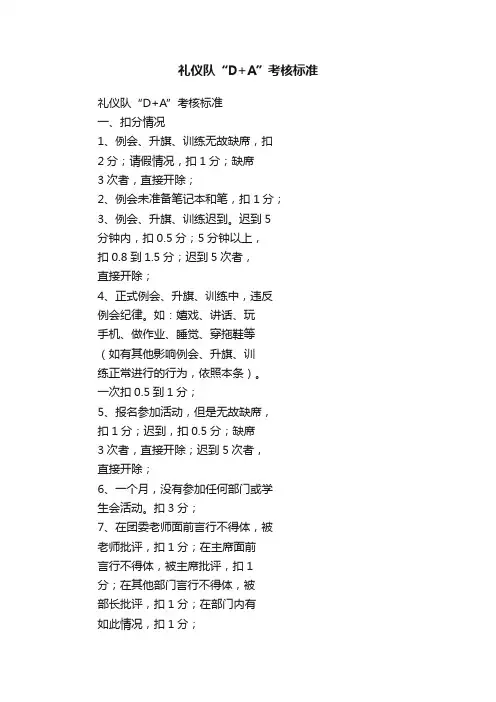 礼仪队“D+A”考核标准

礼仪队“D+A”考核标准
一、扣分情况
1、例会、升旗、训练无故缺席，扣2分；请假情况，扣1分；缺席3次者，直接开除；
2、例会未准备笔记本和笔，扣1分；
3、例会、升旗、训练迟到。迟到5分钟内，扣0.5分；5分钟以上，扣0.8到1.5分；迟到5次者，直接开除；
4、正式例会、升旗、训练中，违反例会纪律。如：嬉戏、讲话、玩手机、做作业、睡觉、穿拖鞋等（如有其他影响例会、升旗、训练正常进行的行为，依照本条）。一次扣0.5到1分；
5、报名参加活动，但是无故缺席，扣1分；迟到，扣0.5分；缺席3次者，直接开除；迟到5次者，直接开除；
6、一个月，没有参加任何部门或学生会活动。扣3分；
7、在团委老师面前言行不得体，被老师批评，扣1分；在主席面前言行不得体，被主席批评，扣1分；在其他部门言行不得体，被部长批评，扣1分；在部门内有如此情况，扣1分；